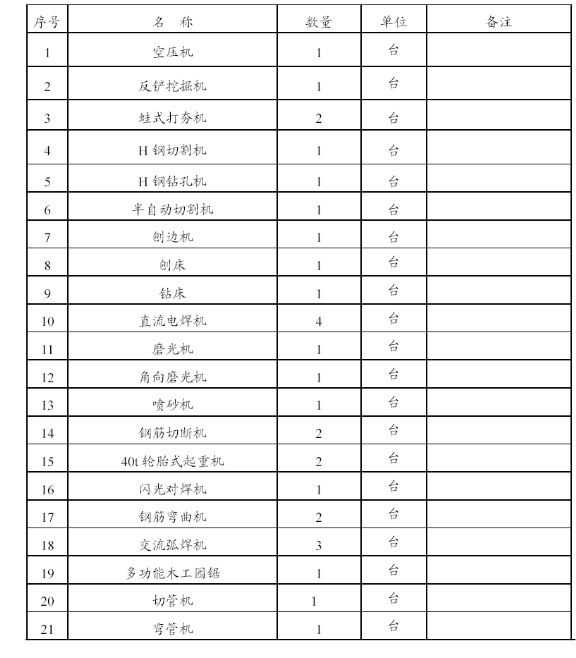 | 序号 | 名　称 | 数量 | 单位 | 备注 |
|---|---|---|---|---|
| 1 | 空压机 | 1 | 台 | |
| 2 | 反铲挖掘机 | 1 | 台 | |
| 3 | 蛙式打夯机 | 2 | 台 | |
| 4 | H 钢切割机 | 1 | 台 | |
| 5 | H 钢钻孔机 | 1 | 台 | |
| 6 | 半自动切割机 | 1 | 台 | |
| 7 | 刨边机 | 1 | 台 | |
| 8 | 刨床 | 1 | 台 | |
| 9 | 钻床 | 1 | 台 | |
| 10 | 直流电焊机 | 4 | 台 | |
| 11 | 磨光机 | 1 | 台 | |
| 12 | 角向磨光机 | 1 | 台 | |
| 13 | 喷砂机 | 1 | 台 | |
| 14 | 钢筋切断机 | 2 | 台 | |
| 15 | 40t 轮胎式起重机 | 2 | 台 | |
| 16 | 闪光对焊机 | 1 | 台 | |
| 17 | 钢筋弯曲机 | 2 | 台 | |
| 18 | 交流弧焊机 | 3 | 台 | |
| 19 | 多功能木工圆锯 | 1 | 台 | |
| 20 | 切管机 | 1 | 台 | |
| 21 | 弯管机 | 1 | 台 | |